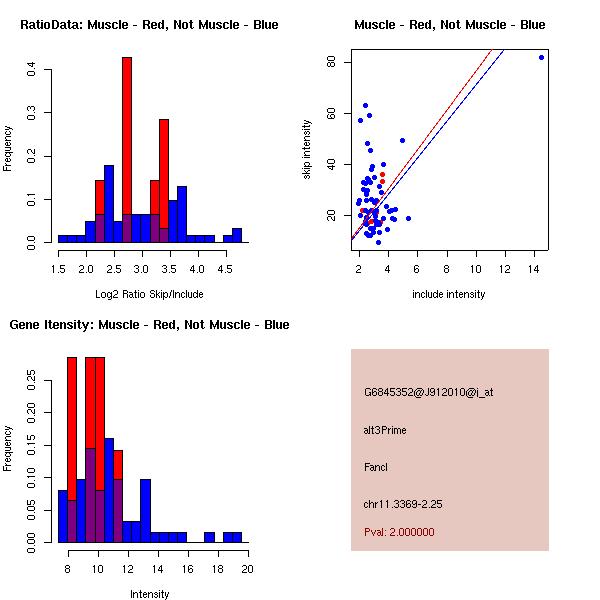 RatioData: Muscle - Red, Not Muscle - Blue

Frequency

0.0
0.1
0.2
0.3
0.4

1.5 2.0 2.5 3.0 3.5 4.0 4.5

Log2 Ratio Skip/Include

Muscle - Red, Not Muscle - Blue

skip intensity

20
40
60
80

2 4 6 8 10 12 14

include intensity

Gene Itensity: Muscle - Red, Not Muscle - Blue

Frequency

0.00
0.05
0.10
0.15
0.20
0.25

8 10 12 14 16 18 20

Intensity

G6845352@J912010@i_at

alt3Prime

Fancl

chr11.3369-2.25

Pval: 2.000000